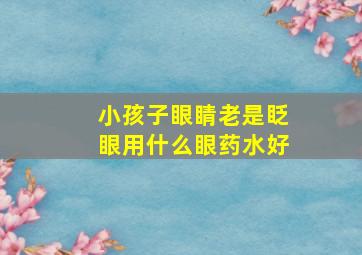 小孩子眼睛老是眨眼用什么眼药水好